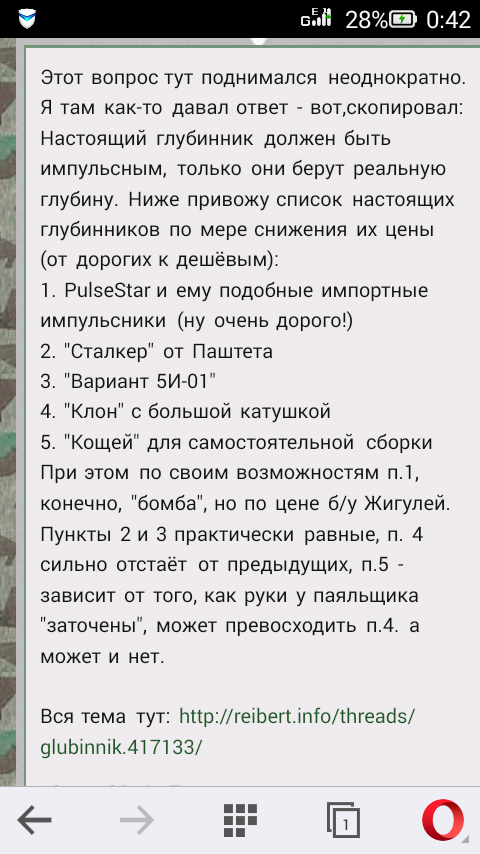 E
28% 0:42

Этот вопрос тут поднимался неоднократно. Я там как-то давал ответ - вот,скопировал: Настоящий глубинник должен быть импульсным, только они берут реальную глубину. Ниже привожу список настоящих глубинников по мере снижения их цены (от дорогих к дешёвым):
1. PulseStar и ему подобные импортные импульсники (ну очень дорого!)
2. "Сталкер" от Паштета
3. "Вариант 5И-01"
4. "Клон" с большой катушкой
5. "Кощей" для самостоятельной сборки
При этом по своим возможностям п.1, конечно, "бомба", но по цене б/у Жигулей. Пункты 2 и 3 практически равные, п. 4 сильно отстаёт от предыдущих, п.5 - зависит от того, как руки у паяльщика "заточены", может превосходить п.4. а может и нет.

Вся тема тут: http://reibert.info/threads/glubinnik.417133/

1